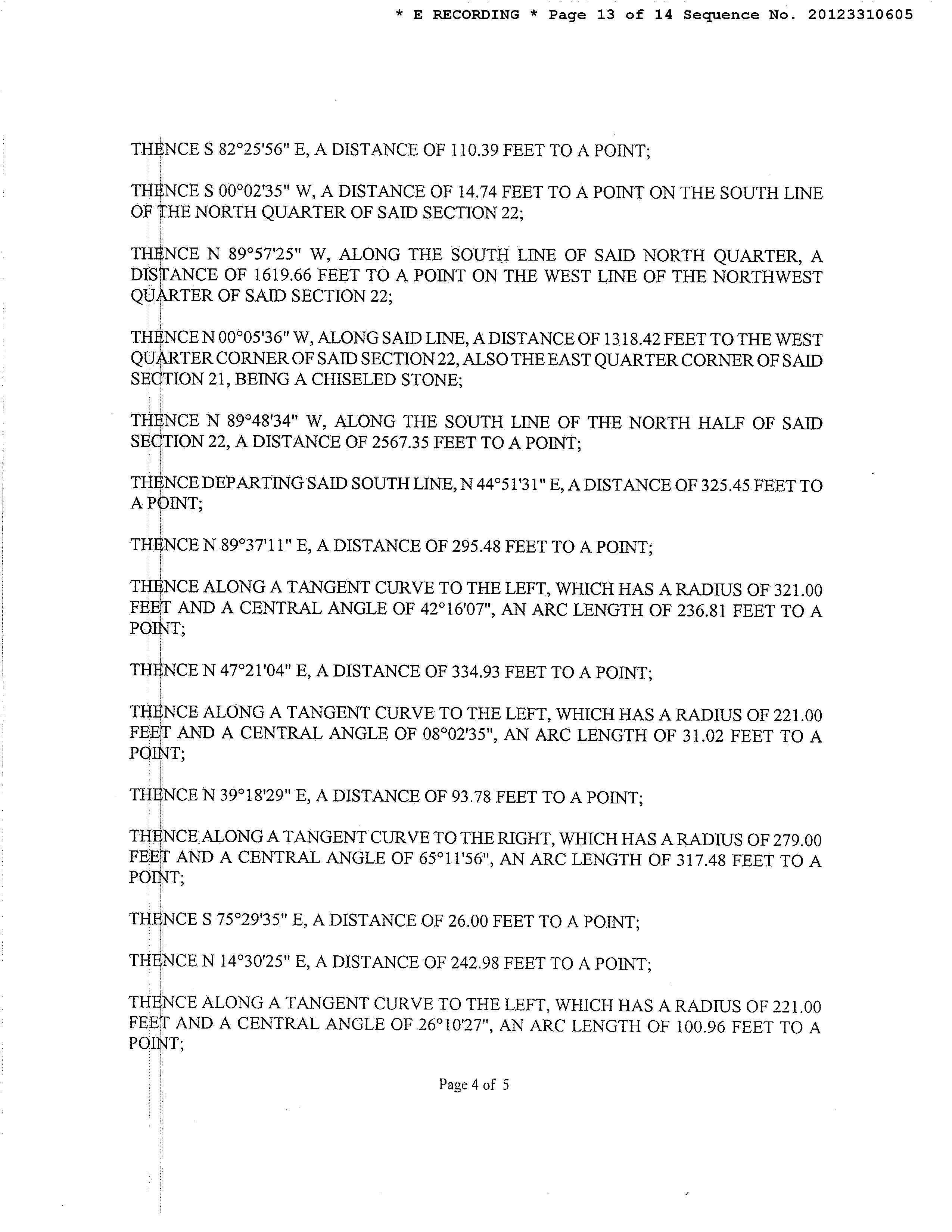 * E RECORDING * Page 13 of 14 Sequence No. 20123310605

THENCE S 82°25'56" E, A DISTANCE OF 110.39 FEET TO A POINT;

THENCE S 00°02'35" W, A DISTANCE OF 14.74 FEET TO A POINT ON THE SOUTH LINE OF THE NORTH QUARTER OF SAID SECTION 22;

THENCE N 89°57'25" W, ALONG THE SOUTH LINE OF SAID NORTH QUARTER, A DISTANCE OF 1619.66 FEET TO A POINT ON THE WEST LINE OF THE NORTHWEST QUARTER OF SAID SECTION 22;

THENCE N 00°05'36" W, ALONG SAID LINE, A DISTANCE OF 1318.42 FEET TO THE WEST QUARTER CORNER OF SAID SECTION 22, ALSO THE EAST QUARTER CORNER OF SAID SECTION 21, BEING A CHISELED STONE;

THENCE N 89°48'34" W, ALONG THE SOUTH LINE OF THE NORTH HALF OF SAID SECTION 22, A DISTANCE OF 2567.35 FEET TO A POINT;

THENCE DEPARTING SAID SOUTH LINE, N 44°51'31" E, A DISTANCE OF 325.45 FEET TO A POINT;

THENCE N 89°37'11" E, A DISTANCE OF 295.48 FEET TO A POINT;

THENCE ALONG A TANGENT CURVE TO THE LEFT, WHICH HAS A RADIUS OF 321.00 FEET AND A CENTRAL ANGLE OF 42°16'07", AN ARC LENGTH OF 236.81 FEET TO A POINT;

THENCE N 47°21'04" E, A DISTANCE OF 334.93 FEET TO A POINT;

THENCE ALONG A TANGENT CURVE TO THE LEFT, WHICH HAS A RADIUS OF 221.00 FEET AND A CENTRAL ANGLE OF 08°02'35", AN ARC LENGTH OF 31.02 FEET TO A POINT;

THENCE N 39°18'29" E, A DISTANCE OF 93.78 FEET TO A POINT;

THENCE ALONG A TANGENT CURVE TO THE RIGHT, WHICH HAS A RADIUS OF 279.00 FEET AND A CENTRAL ANGLE OF 65°11'56", AN ARC LENGTH OF 317.48 FEET TO A POINT;

THENCE S 75°29'35" E, A DISTANCE OF 26.00 FEET TO A POINT;

THENCE N 14°30'25" E, A DISTANCE OF 242.98 FEET TO A POINT;

THENCE ALONG A TANGENT CURVE TO THE LEFT, WHICH HAS A RADIUS OF 221.00 FEET AND A CENTRAL ANGLE OF 26°10'27", AN ARC LENGTH OF 100.96 FEET TO A POINT;

Page 4 of 5